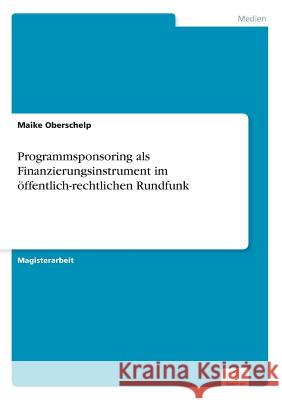 Medien

Maike Oberschelp

Programmsponsoring als Finanzierungsinstrument im öffentlich-rechtlichen Rundfunk

Magisterarbeit

Kraina Książek